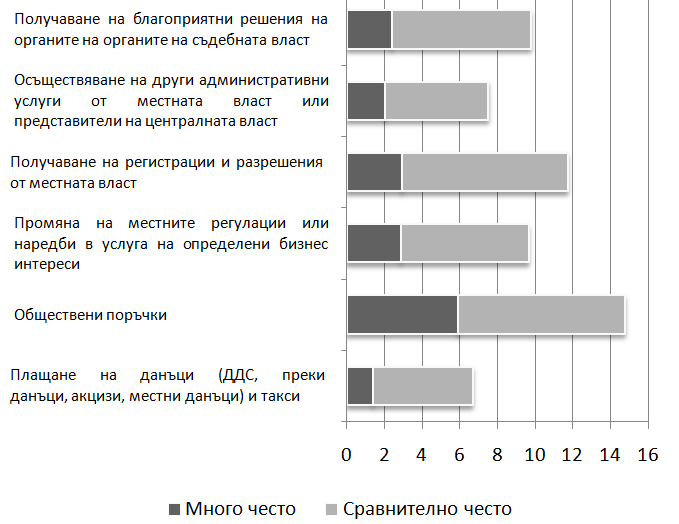 Получаване на благоприятни решения на органите на органите на съдебната власт

Осъществяване на други административни услуги от местната власт или представители на централната власт

Получаване на регистрации и разрешения от местната власт

Промяна на местните регулации или наредби в услуга на определени бизнес интереси

Обществени поръчки

Плащане на данъци (ДДС, преки данъци, акцизи, местни данъци) и такси

0 2 4 6 8 10 12 14 16

Много често Сравнително често